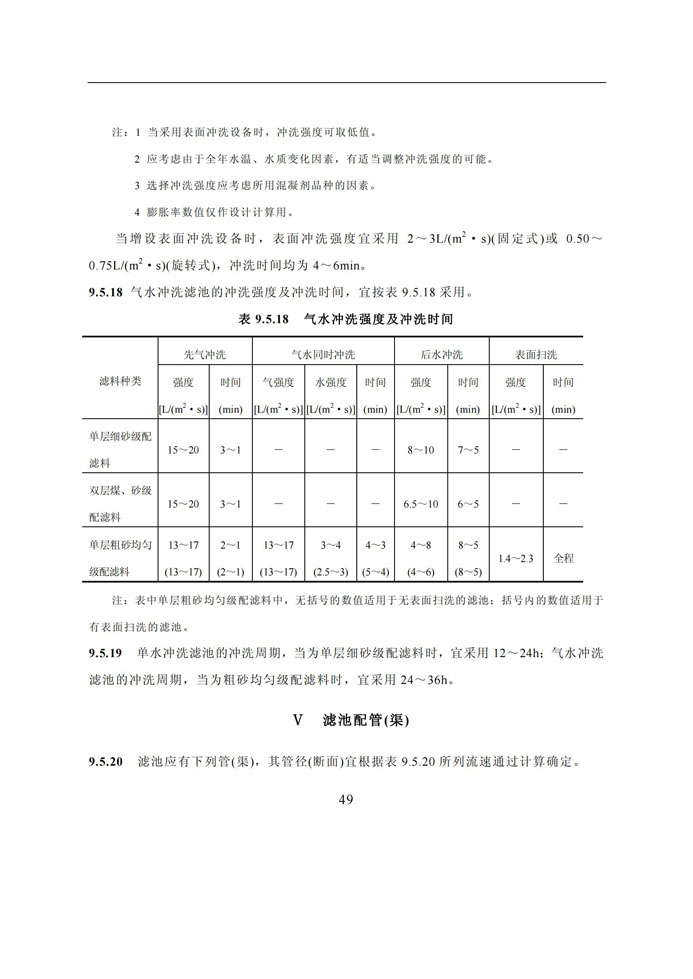 注：1 当采用表面冲洗设备时，冲洗强度可取低值。

2 应考虑由于全年水温、水质变化因素，有适当调整冲洗强度的可能。

3 选择冲洗强度应考虑所用混凝剂品种的因素。

4 膨胀率数值仅作设计计算用。

当增设表面冲洗设备时，表面冲洗强度宜采用 2～3L/(m²·s)(固定式)或 0.50～0.75L/(m²·s)(旋转式)，冲洗时间均为 4～6min。

9.5.18 气水冲洗滤池的冲洗强度及冲洗时间，宜按表 9.5.18 采用。

表 9.5.18 气水冲洗强度及冲洗时间

| 滤料种类 | 先气冲洗 强度 [L/(m²·s)] | 先气冲洗 时间 (min) | 气水同时冲洗 气强度 [L/(m²·s)] | 气水同时冲洗 水强度 [L/(m²·s)] | 气水同时冲洗 时间 (min) | 后水冲洗 强度 [L/(m²·s)] | 后水冲洗 时间 (min) | 表面扫洗 强度 [L/(m²·s)] | 表面扫洗 时间 (min) |
|---|---|---|---|---|---|---|---|---|---|
| 单层细砂级配滤料 | 15～20 | 3～1 | — | — | — | 8～10 | 7～5 | — | — |
| 双层煤、砂级配滤料 | 15～20 | 3～1 | — | — | — | 6.5～10 | 6～5 | — | — |
| 单层粗砂均匀级配滤料 | 13～17 (13～17) | 2～1 (2～1) | 13～17 (13～17) | 3～4 (2.5～3) | 4～3 (5～4) | 4～8 (4～6) | 8～5 (8～5) | 1.4～2.3 | 全程 |

注：表中单层粗砂均匀级配滤料中，无括号的数值适用于无表面扫洗的滤池；括号内的数值适用于有表面扫洗的滤池。

9.5.19 单水冲洗滤池的冲洗周期，当为单层细砂级配滤料时，宜采用 12～24h；气水冲洗滤池的冲洗周期，当为粗砂均匀级配滤料时，宜采用 24～36h。

V 滤池配管(渠)

9.5.20 滤池应有下列管(渠)，其管径(断面)宜根据表 9.5.20 所列流速通过计算确定。

49